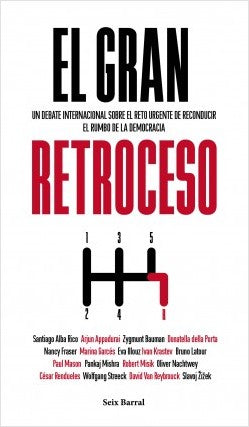 EL GRAN

UN DEBATE INTERNACIONAL SOBRE EL RETO URGENTE DE RECONDUCIR EL RUMBO DE LA DEMOCRACIA

RETROCESO

1 3 5

2 4 R

Santiago Alba Rico Arjun Appadurai Zygmunt Bauman Donatella della Porta Nancy Fraser Marina Garcés Eva Illouz Ivan Krastev Bruno Latour Paul Mason Pankaj Mishra Robert Misik Oliver Nachtwey César Rendueles Wolfgang Streeck David Van Reybrouck Slavoj Žižek

Seix Barral